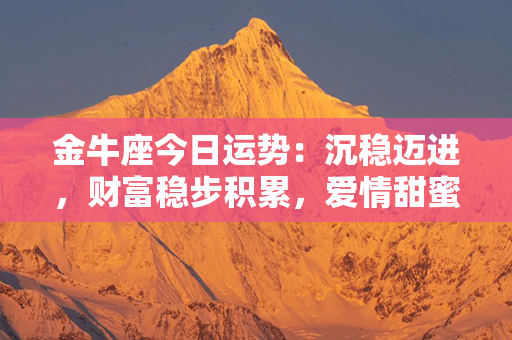 金牛座今日运势：沉稳迈进，财富稳步积累，爱情甜蜜